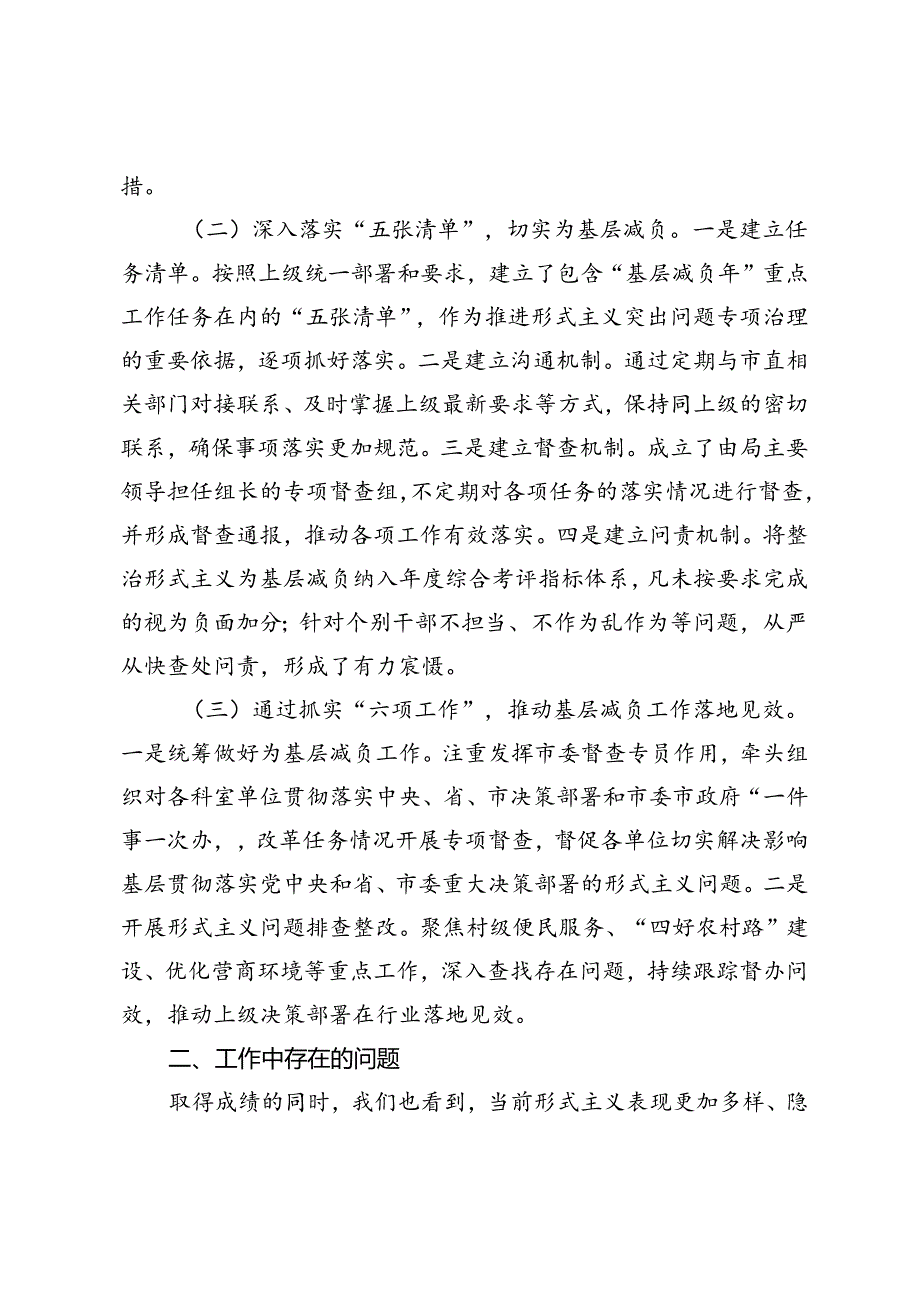 措。

（二）深入落实“五张清单”，切实为基层减负。一是建立任务清单。按照上级统一部署和要求，建立了包含“基层减负年”重点工作任务在内的“五张清单”，作为推进形式主义突出问题专项治理的重要依据，逐项抓好落实。二是建立沟通机制。通过定期与市直相关部门对接联系、及时掌握上级最新要求等方式，保持同上级的密切联系，确保事项落实更加规范。三是建立督查机制。成立了由局主要领导担任组长的专项督查组，不定期对各项任务的落实情况进行督查，并形成督查通报，推动各项工作有效落实。四是建立问责机制。将整治形式主义为基层减负纳入年度综合考评指标体系，凡未按要求完成的视为负面加分；针对个别干部不担当、不作为乱作为等问题，从严从快查处问责，形成了有力震慑。

（三）通过抓实“六项工作”，推动基层减负工作落地见效。一是统筹做好为基层减负工作。注重发挥市委督查专员作用，牵头组织对各科室单位贯彻落实中央、省、市决策部署和市委市政府“一件事一次办，，改革任务情况开展专项督查，督促各单位切实解决影响基层贯彻落实党中央和省、市委重大决策部署的形式主义问题。二是开展形式主义问题排查整改。聚焦村级便民服务、“四好农村路”建设、优化营商环境等重点工作，深入查找存在问题，持续跟踪督办问效，推动上级决策部署在行业落地见效。

二、工作中存在的问题

取得成绩的同时，我们也看到，当前形式主义表现更加多样、隐